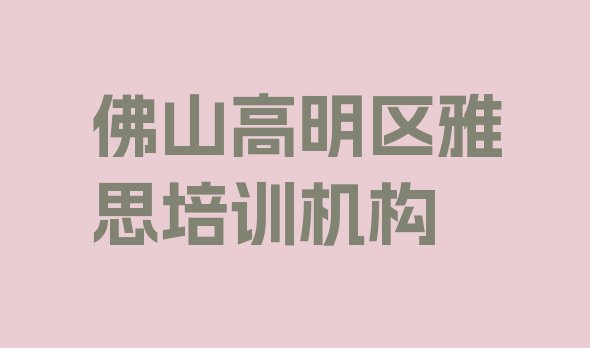 佛山高明区雅思培训机构